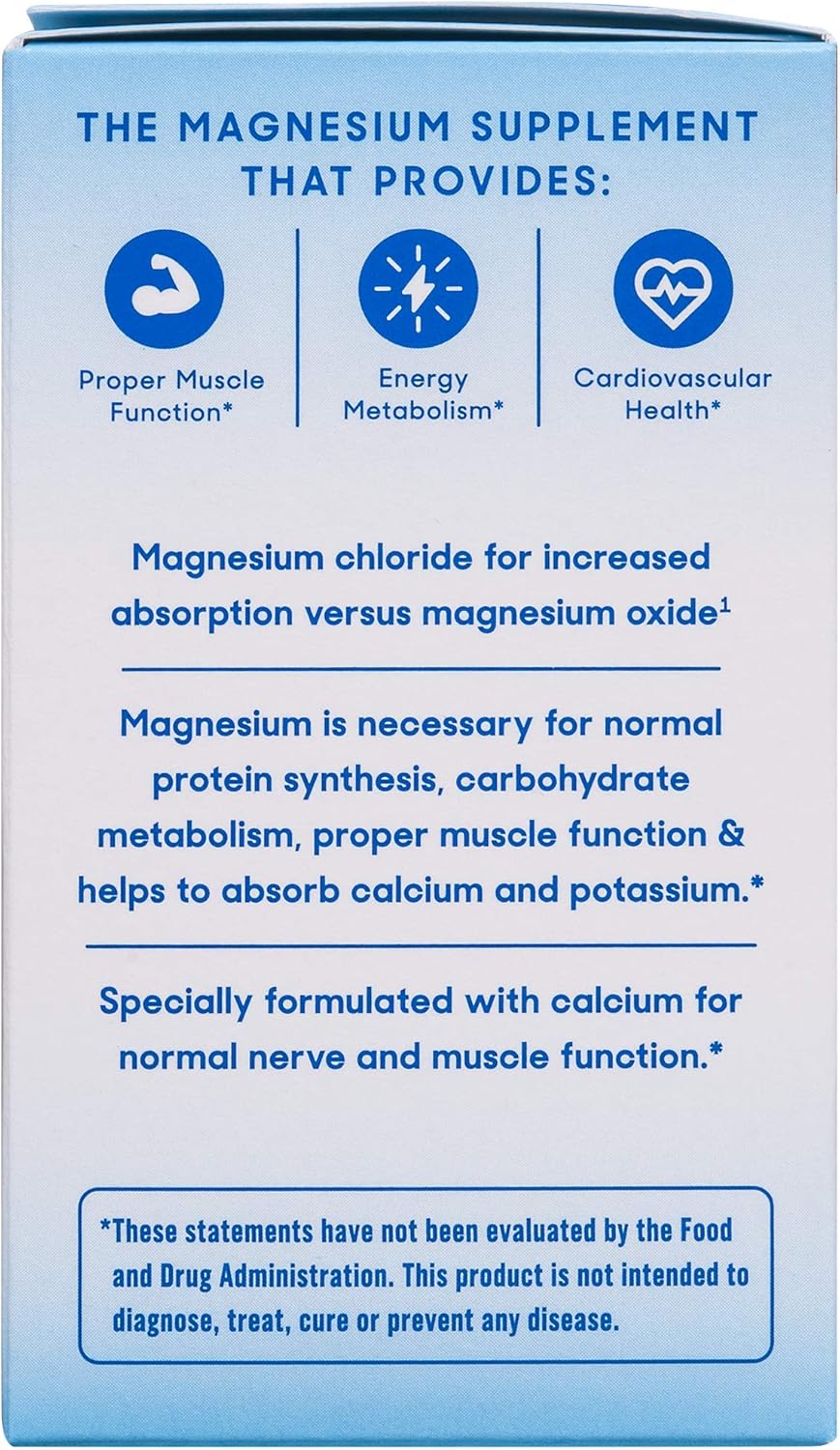 THE MAGNESIUM SUPPLEMENT THAT PROVIDES:

Proper Muscle Function*

Energy Metabolism*

Cardiovascular Health*

Magnesium chloride for increased absorption versus magnesium oxide$^1$

Magnesium is necessary for normal protein synthesis, carbohydrate metabolism, proper muscle function & helps to absorb calcium and potassium.*

Specially formulated with calcium for normal nerve and muscle function.*

*These statements have not been evaluated by the Food and Drug Administration. This product is not intended to diagnose, treat, cure or prevent any disease.